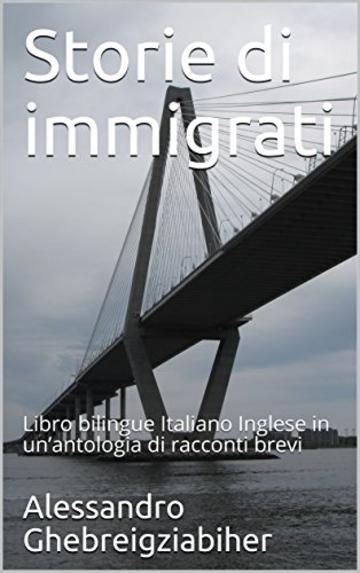 Storie di immigrati

Libro bilingue Italiano Inglese in un'antologia di racconti brevi

Alessandro Ghebreigziabiher